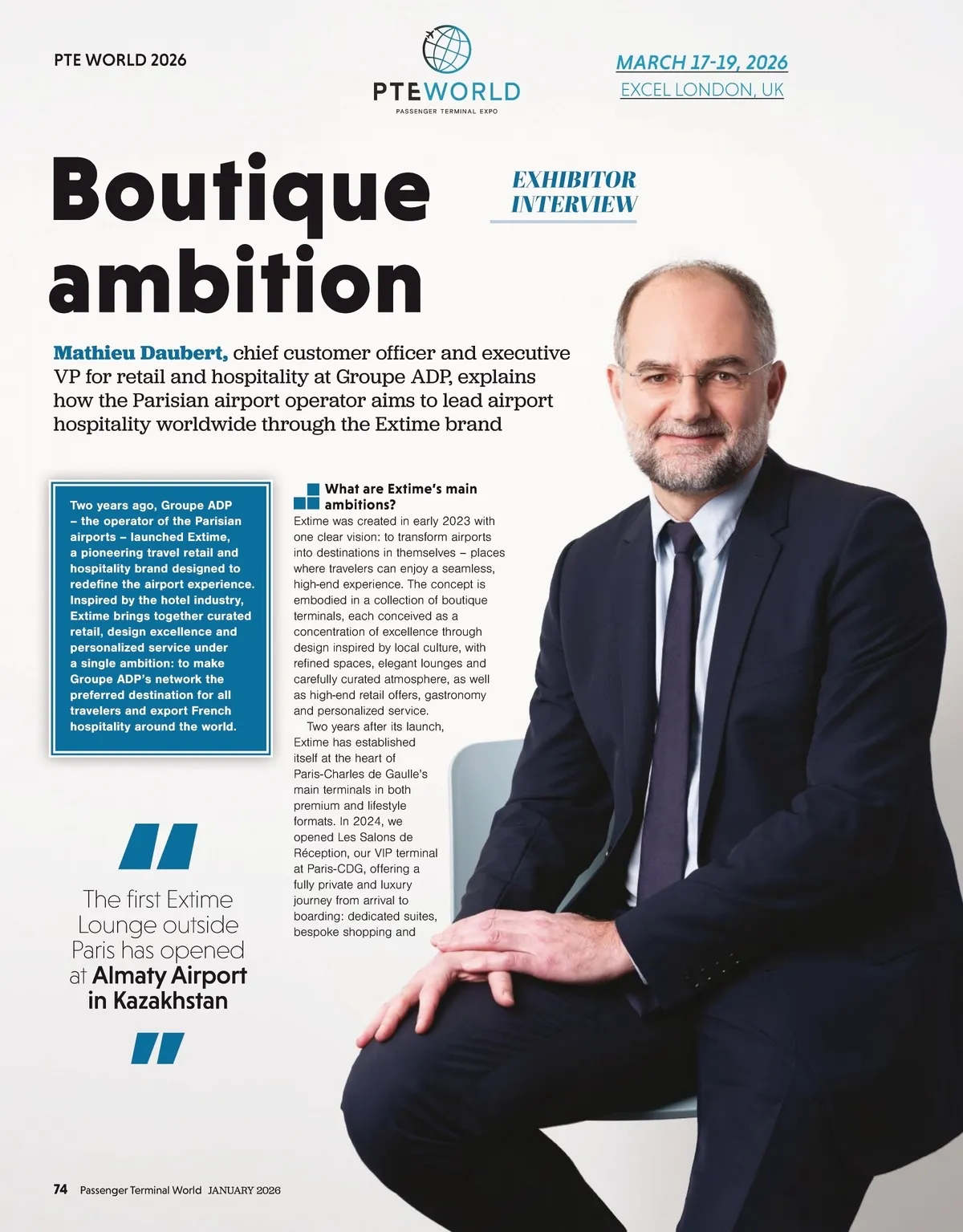 PTE WORLD 2026

PTEWORLD
PASSENGER TERMINAL EXPO

MARCH 17-19, 2026
EXCEL LONDON, UK

Boutique ambition

EXHIBITOR INTERVIEW

Mathieu Daubert, chief customer officer and executive VP for retail and hospitality at Groupe ADP, explains how the Parisian airport operator aims to lead airport hospitality worldwide through the Extime brand

Two years ago, Groupe ADP – the operator of the Parisian airports – launched Extime, a pioneering travel retail and hospitality brand designed to redefine the airport experience. Inspired by the hotel industry, Extime brings together curated retail, design excellence and personalized service under a single ambition: to make Groupe ADP's network the preferred destination for all travelers and export French hospitality around the world.

The first Extime Lounge outside Paris has opened at Almaty Airport in Kazakhstan

What are Extime's main ambitions?
Extime was created in early 2023 with one clear vision: to transform airports into destinations in themselves – places where travelers can enjoy a seamless, high-end experience. The concept is embodied in a collection of boutique terminals, each conceived as a concentration of excellence through design inspired by local culture, with refined spaces, elegant lounges and carefully curated atmosphere, as well as high-end retail offers, gastronomy and personalized service.
Two years after its launch, Extime has established itself at the heart of Paris-Charles de Gaulle's main terminals in both premium and lifestyle formats. In 2024, we opened Les Salons de Réception, our VIP terminal at Paris-CDG, offering a fully private and luxury journey from arrival to boarding: dedicated suites, bespoke shopping and

74 Passenger Terminal World JANUARY 2026